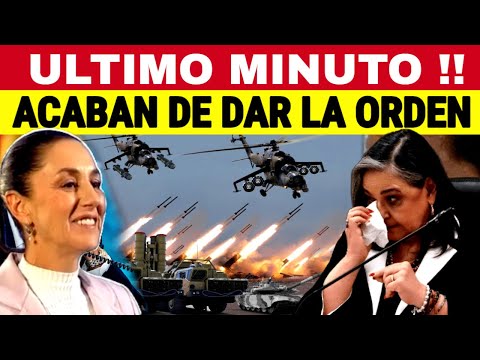 ULTIMO MINUTO !!
ACABAN DE DAR LA ORDEN